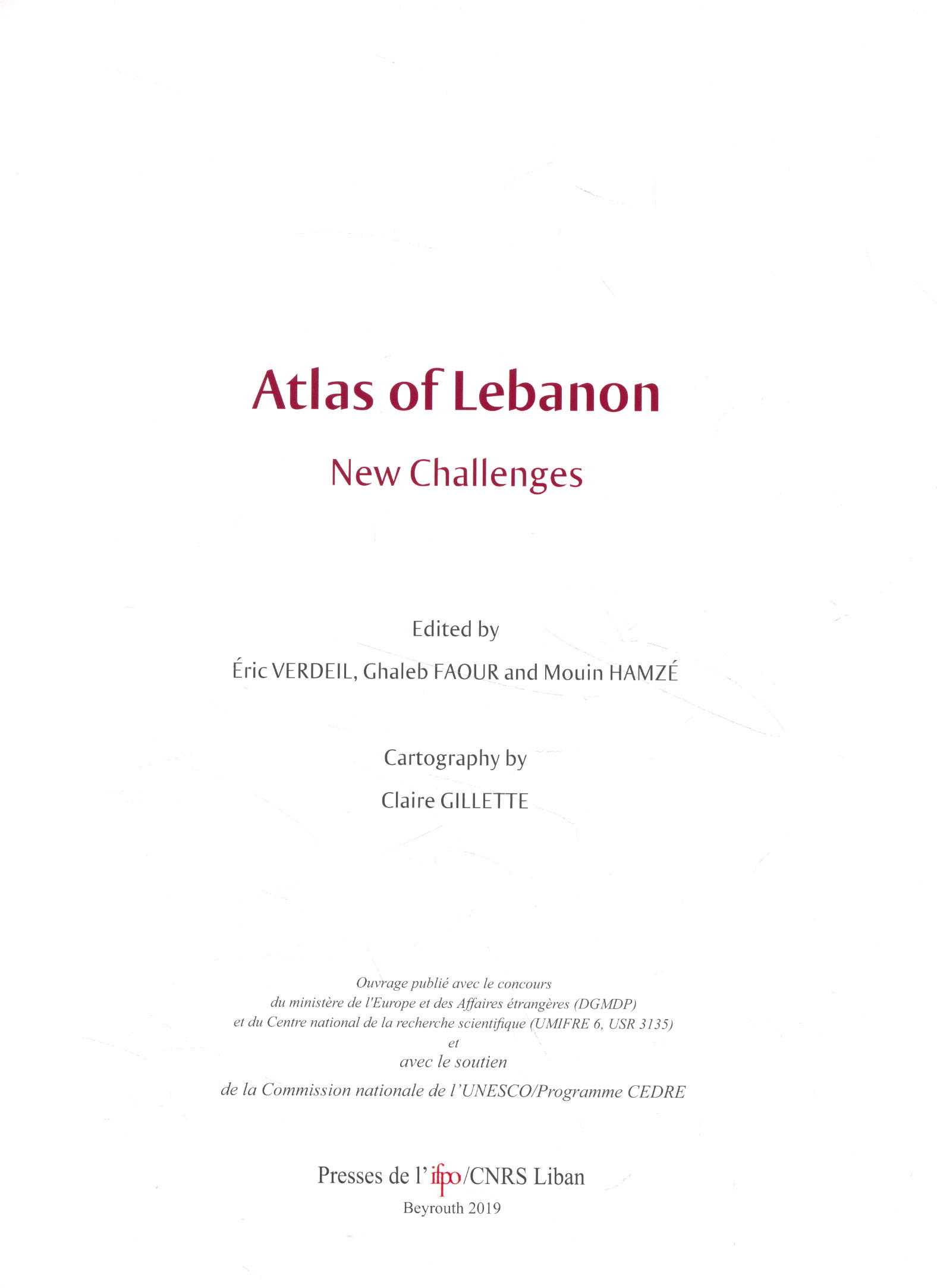 Atlas of Lebanon

New Challenges

Edited by

Éric VERDEIL, Ghaleb FAOUR and Mouin HAMZÉ

Cartography by

Claire GILLETTE

Ouvrage publié avec le concours
du ministère de l'Europe et des Affaires étrangères (DGMDP)
et du Centre national de la recherche scientifique (UMIFRE 6, USR 3135)
et
avec le soutien
de la Commission nationale de l'UNESCO/Programme CEDRE

Presses de l'ifpo/CNRS Liban
Beyrouth 2019